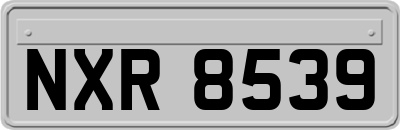 NXR 8539